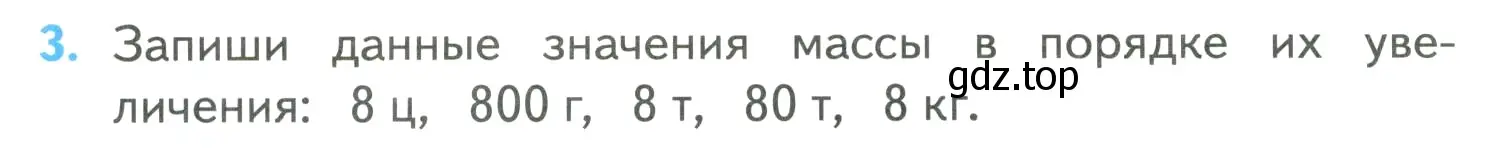 3. Запиши данные значения массы в порядке их увеличения: 8 ц, 800 г, 8 т, 80 т, 8 кг.

gdz.top